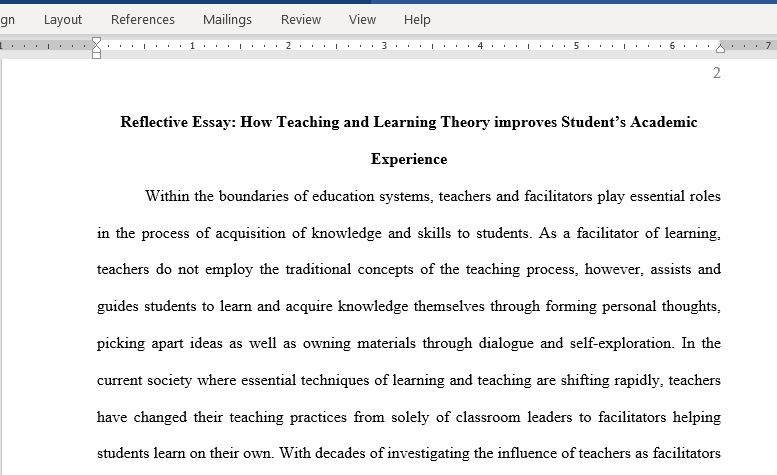 gn Layout References Mailings Review View Help

1 2 3 4 5 6 7

2

Reflective Essay: How Teaching and Learning Theory improves Student's Academic Experience

Within the boundaries of education systems, teachers and facilitators play essential roles in the process of acquisition of knowledge and skills to students. As a facilitator of learning, teachers do not employ the traditional concepts of the teaching process, however, assists and guides students to learn and acquire knowledge themselves through forming personal thoughts, picking apart ideas as well as owning materials through dialogue and self-exploration. In the current society where essential techniques of learning and teaching are shifting rapidly, teachers have changed their teaching practices from solely of classroom leaders to facilitators helping students learn on their own. With decades of investigating the influence of teachers as facilitators